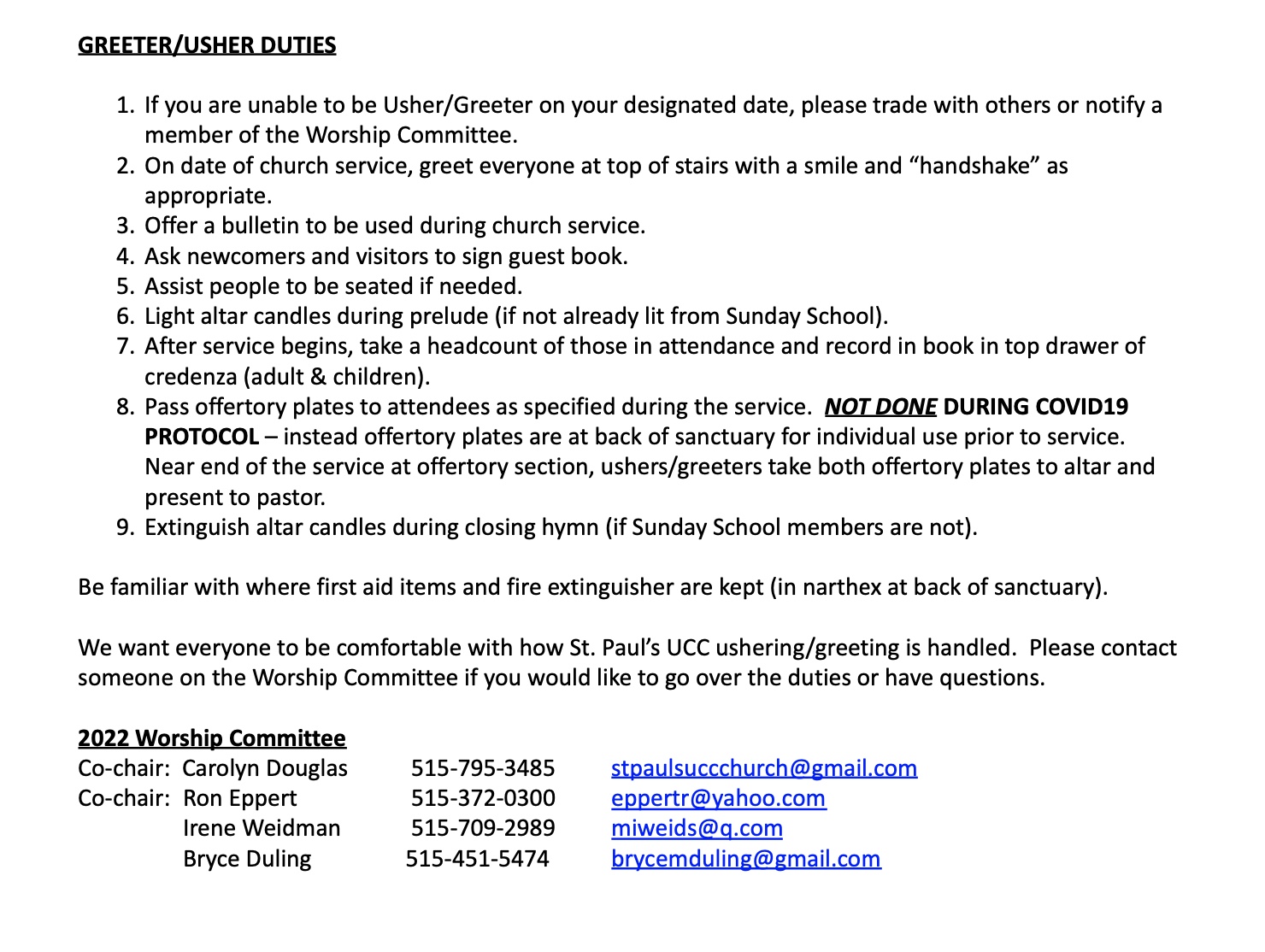 GREETER/USHER DUTIES

1. If you are unable to be Usher/Greeter on your designated date, please trade with others or notify a member of the Worship Committee.
2. On date of church service, greet everyone at top of stairs with a smile and “handshake” as appropriate.
3. Offer a bulletin to be used during church service.
4. Ask newcomers and visitors to sign guest book.
5. Assist people to be seated if needed.
6. Light altar candles during prelude (if not already lit from Sunday School).
7. After service begins, take a headcount of those in attendance and record in book in top drawer of credenza (adult & children).
8. Pass offertory plates to attendees as specified during the service. NOT DONE DURING COVID19 PROTOCOL – instead offertory plates are at back of sanctuary for individual use prior to service. Near end of the service at offertory section, ushers/greeters take both offertory plates to altar and present to pastor.
9. Extinguish altar candles during closing hymn (if Sunday School members are not).

Be familiar with where first aid items and fire extinguisher are kept (in narthex at back of sanctuary).

We want everyone to be comfortable with how St. Paul’s UCC ushering/greeting is handled. Please contact someone on the Worship Committee if you would like to go over the duties or have questions.

2022 Worship Committee
Co-chair: Carolyn Douglas 515-795-3485 stpaulsuccchurch@gmail.com
Co-chair: Ron Eppert 515-372-0300 eppertr@yahoo.com
Irene Weidman 515-709-2989 miweids@q.com
Bryce Duling 515-451-5474 brycemduling@gmail.com